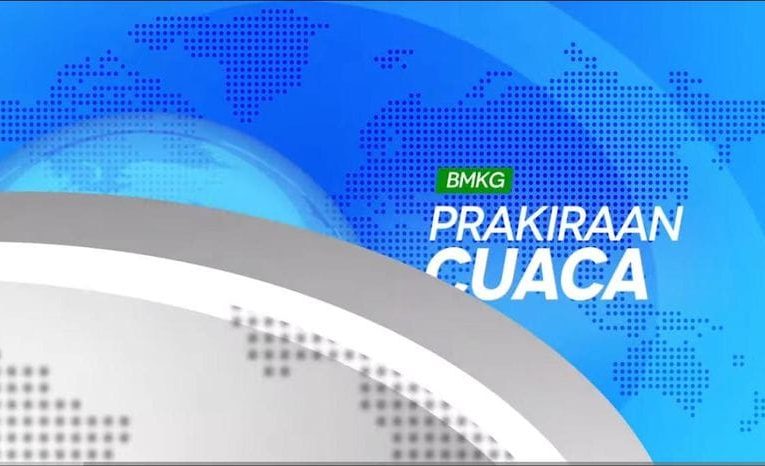 BMKG
PRAKIRAAN
CUACA